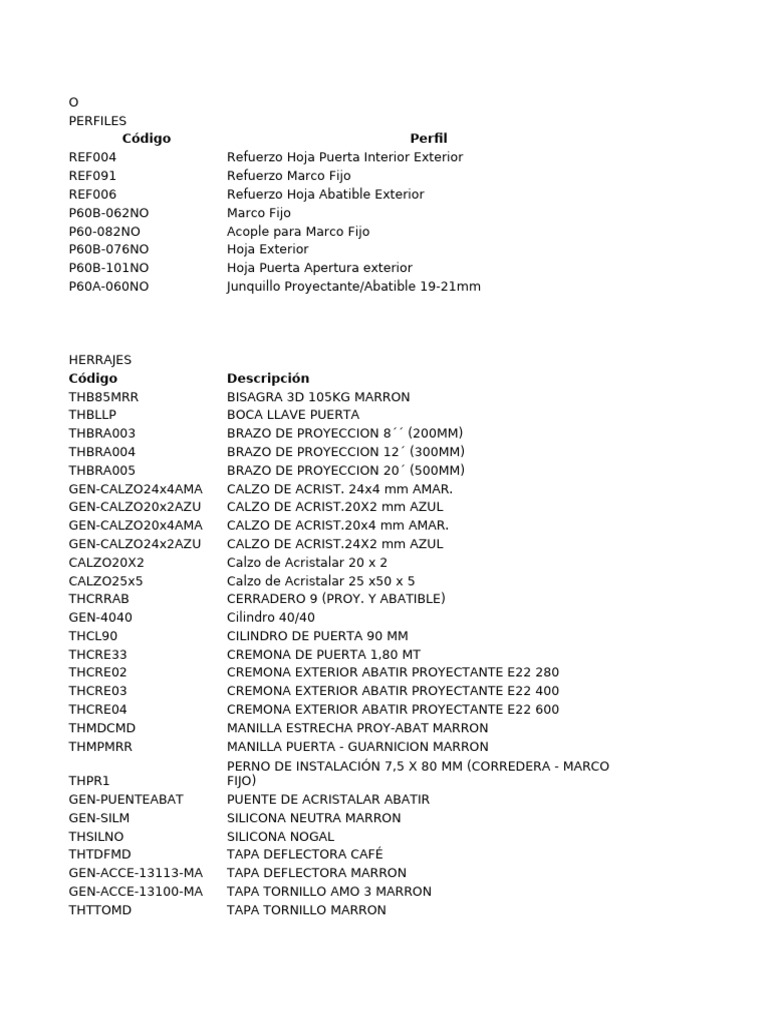 O
PERFILES

| Código | Perfil |
|---|---|
| REF004 | Refuerzo Hoja Puerta Interior Exterior |
| REF091 | Refuerzo Marco Fijo |
| REF006 | Refuerzo Hoja Abatible Exterior |
| P60B-062NO | Marco Fijo |
| P60-082NO | Acople para Marco Fijo |
| P60B-076NO | Hoja Exterior |
| P60B-101NO | Hoja Puerta Apertura exterior |
| P60A-060NO | Junquillo Proyectante/Abatible 19-21mm |

HERRAJES

| Código | Descripción |
|---|---|
| THB85MRR | BISAGRA 3D 105KG MARRON |
| THBLLP | BOCA LLAVE PUERTA |
| THBRA003 | BRAZO DE PROYECCION 8´´ (200MM) |
| THBRA004 | BRAZO DE PROYECCION 12´ (300MM) |
| THBRA005 | BRAZO DE PROYECCION 20´ (500MM) |
| GEN-CALZO24x4AMA | CALZO DE ACRIST. 24x4 mm AMAR. |
| GEN-CALZO20x2AZU | CALZO DE ACRIST.20X2 mm AZUL |
| GEN-CALZO20x4AMA | CALZO DE ACRIST.20x4 mm AMAR. |
| GEN-CALZO24x2AZU | CALZO DE ACRIST.24X2 mm AZUL |
| CALZO20X2 | Calzo de Acristalar 20 x 2 |
| CALZO25x5 | Calzo de Acristalar 25 x50 x 5 |
| THCRRAB | CERRADERO 9 (PROY. Y ABATIBLE) |
| GEN-4040 | Cilindro 40/40 |
| THCL90 | CILINDRO DE PUERTA 90 MM |
| THCRE33 | CREMONA DE PUERTA 1,80 MT |
| THCRE02 | CREMONA EXTERIOR ABATIR PROYECTANTE E22 280 |
| THCRE03 | CREMONA EXTERIOR ABATIR PROYECTANTE E22 400 |
| THCRE04 | CREMONA EXTERIOR ABATIR PROYECTANTE E22 600 |
| THMDCMD | MANILLA ESTRECHA PROY-ABAT MARRON |
| THMPMRR | MANILLA PUERTA - GUARNICION MARRON |
| THPR1 | PERNO DE INSTALACIÓN 7,5 X 80 MM (CORREDERA - MARCO FIJO) |
| GEN-PUENTEABAT | PUENTE DE ACRISTALAR ABATIR |
| GEN-SILM | SILICONA NEUTRA MARRON |
| THSILNO | SILICONA NOGAL |
| THTDFMD | TAPA DEFLECTORA CAFÉ |
| GEN-ACCE-13113-MA | TAPA DEFLECTORA MARRON |
| GEN-ACCE-13100-MA | TAPA TORNILLO AMO 3 MARRON |
| THTTOMD | TAPA TORNILLO MARRON |